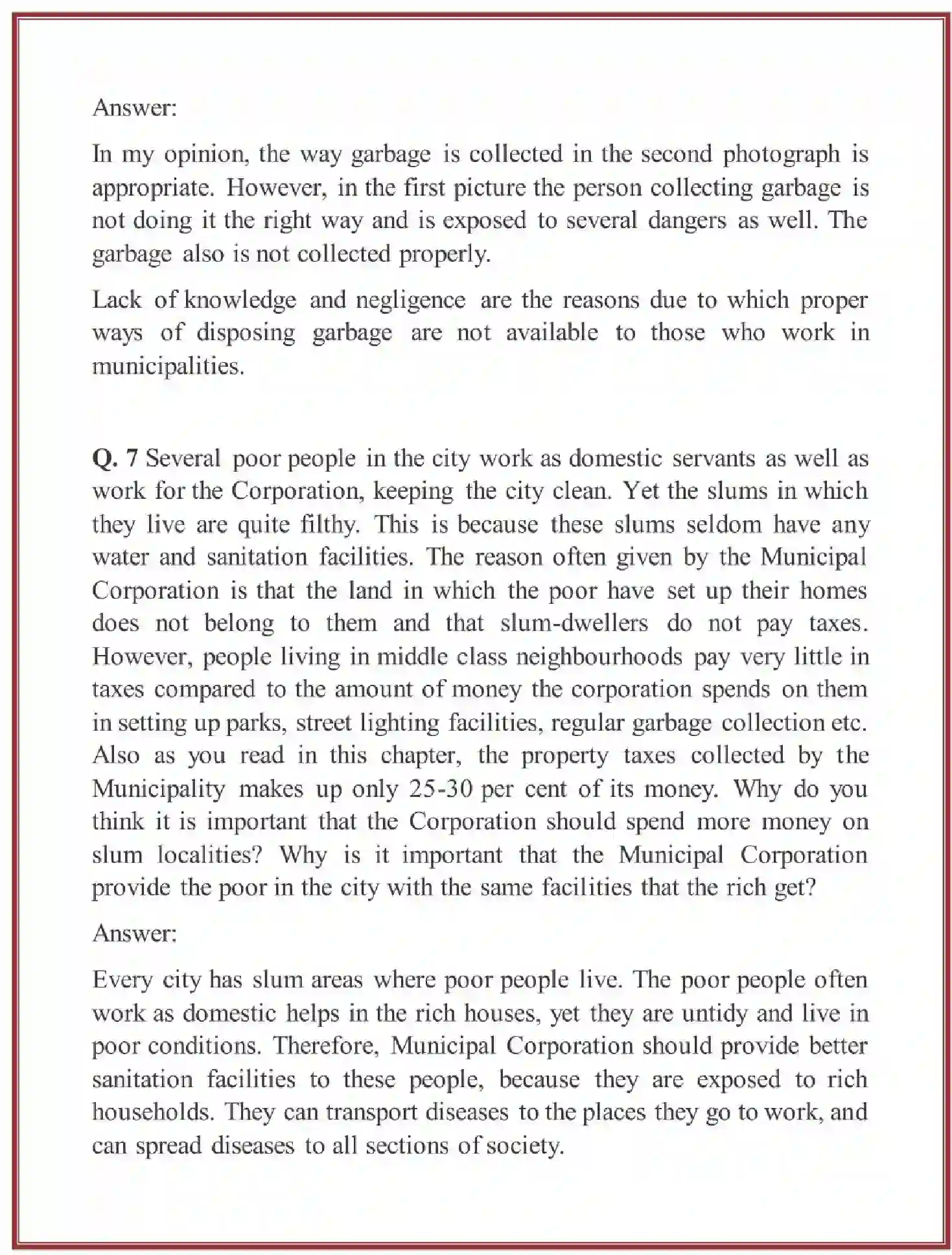 Answer:

In my opinion, the way garbage is collected in the second photograph is appropriate. However, in the first picture the person collecting garbage is not doing it the right way and is exposed to several dangers as well. The garbage also is not collected properly.

Lack of knowledge and negligence are the reasons due to which proper ways of disposing garbage are not available to those who work in municipalities.

Q. 7 Several poor people in the city work as domestic servants as well as work for the Corporation, keeping the city clean. Yet the slums in which they live are quite filthy. This is because these slums seldom have any water and sanitation facilities. The reason often given by the Municipal Corporation is that the land in which the poor have set up their homes does not belong to them and that slum-dwellers do not pay taxes. However, people living in middle class neighbourhoods pay very little in taxes compared to the amount of money the corporation spends on them in setting up parks, street lighting facilities, regular garbage collection etc. Also as you read in this chapter, the property taxes collected by the Municipality makes up only 25-30 per cent of its money. Why do you think it is important that the Corporation should spend more money on slum localities? Why is it important that the Municipal Corporation provide the poor in the city with the same facilities that the rich get?

Answer:

Every city has slum areas where poor people live. The poor people often work as domestic helps in the rich houses, yet they are untidy and live in poor conditions. Therefore, Municipal Corporation should provide better sanitation facilities to these people, because they are exposed to rich households. They can transport diseases to the places they go to work, and can spread diseases to all sections of society.